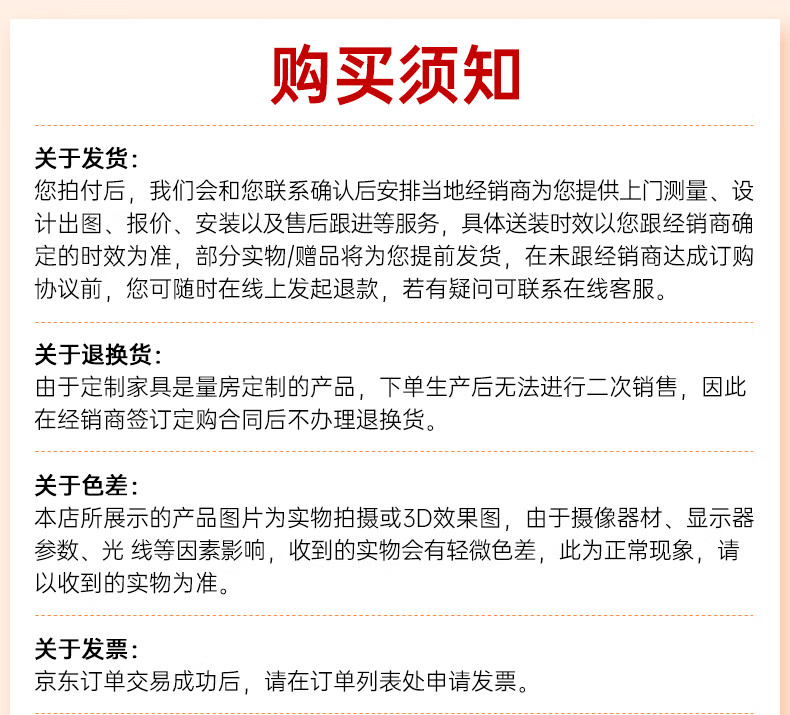 购买须知

关于发货：
您拍付后，我们会和您联系确认后安排当地经销商为您提供上门测量、设计出图、报价、安装以及售后跟进等服务，具体送装时效以您跟经销商确定的时效为准，部分实物/赠品将为您提前发货，在未跟经销商达成订购协议前，您可随时在线上发起退款，若有疑问可联系在线客服。

关于退换货：
由于定制家具是量房定制的产品，下单生产后无法进行二次销售，因此在经销商签订定购合同后不办理退换货。

关于色差：
本店所展示的产品图片为实物拍摄或3D效果图，由于摄像器材、显示器参数、光 线等因素影响，收到的实物会有轻微色差，此为正常现象，请以收到的实物为准。

关于发票：
京东订单交易成功后，请在订单列表处申请发票。